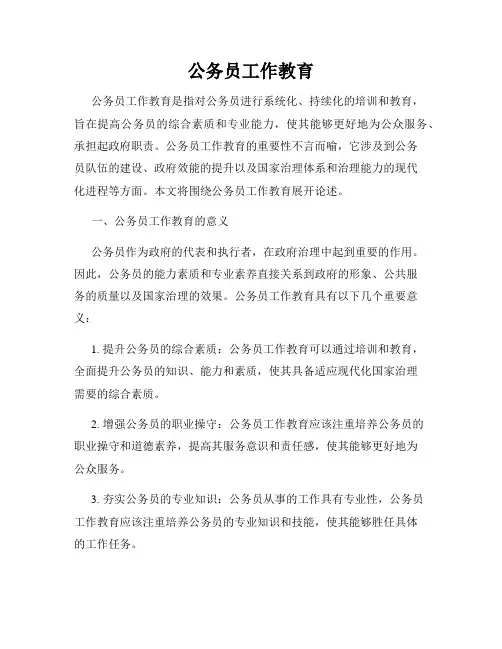 公务员工作教育

公务员工作教育是指对公务员进行系统化、持续化的培训和教育，旨在提高公务员的综合素质和专业能力，使其能够更好地为公众服务、承担起政府职责。公务员工作教育的重要性不言而喻，它涉及到公务员队伍的建设、政府效能的提升以及国家治理体系和治理能力的现代化进程等方面。本文将围绕公务员工作教育展开论述。

一、公务员工作教育的意义

公务员作为政府的代表和执行者，在政府治理中起到重要的作用。因此，公务员的能力素质和专业素养直接关系到政府的形象、公共服务的质量以及国家治理的效果。公务员工作教育具有以下几个重要意义：

1. 提升公务员的综合素质：公务员工作教育可以通过培训和教育，全面提升公务员的知识、能力和素质，使其具备适应现代化国家治理需要的综合素质。

2. 增强公务员的职业操守：公务员工作教育应该注重培养公务员的职业操守和道德素养，提高其服务意识和责任感，使其能够更好地为公众服务。

3. 夯实公务员的专业知识：公务员从事的工作具有专业性，公务员工作教育应该注重培养公务员的专业知识和技能，使其能够胜任具体的工作任务。